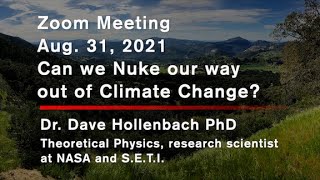 Zoom Meeting
Aug. 31, 2021
Can we Nuke our way out of Climate Change?

Dr. Dave Hollenbach PhD
Theoretical Physics, research scientist at NASA and S.E.T.I.